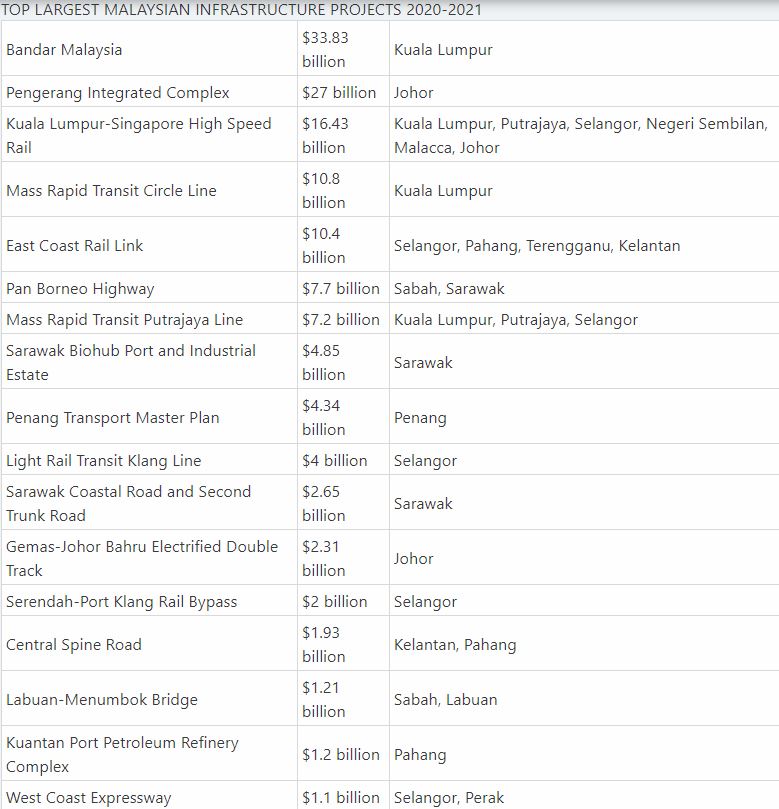 TOP LARGEST MALAYSIAN INFRASTRUCTURE PROJECTS 2020-2021

| | | |
|---|---|---|
| Bandar Malaysia | \$33.83 billion | Kuala Lumpur |
| Pengerang Integrated Complex | \$27 billion | Johor |
| Kuala Lumpur-Singapore High Speed Rail | \$16.43 billion | Kuala Lumpur, Putrajaya, Selangor, Negeri Sembilan, Malacca, Johor |
| Mass Rapid Transit Circle Line | \$10.8 billion | Kuala Lumpur |
| East Coast Rail Link | \$10.4 billion | Selangor, Pahang, Terengganu, Kelantan |
| Pan Borneo Highway | \$7.7 billion | Sabah, Sarawak |
| Mass Rapid Transit Putrajaya Line | \$7.2 billion | Kuala Lumpur, Putrajaya, Selangor |
| Sarawak Biohub Port and Industrial Estate | \$4.85 billion | Sarawak |
| Penang Transport Master Plan | \$4.34 billion | Penang |
| Light Rail Transit Klang Line | \$4 billion | Selangor |
| Sarawak Coastal Road and Second Trunk Road | \$2.65 billion | Sarawak |
| Gemas-Johor Bahru Electrified Double Track | \$2.31 billion | Johor |
| Serendah-Port Klang Rail Bypass | \$2 billion | Selangor |
| Central Spine Road | \$1.93 billion | Kelantan, Pahang |
| Labuan-Menumbok Bridge | \$1.21 billion | Sabah, Labuan |
| Kuantan Port Petroleum Refinery Complex | \$1.2 billion | Pahang |
| West Coast Expressway | \$1.1 billion | Selangor, Perak |